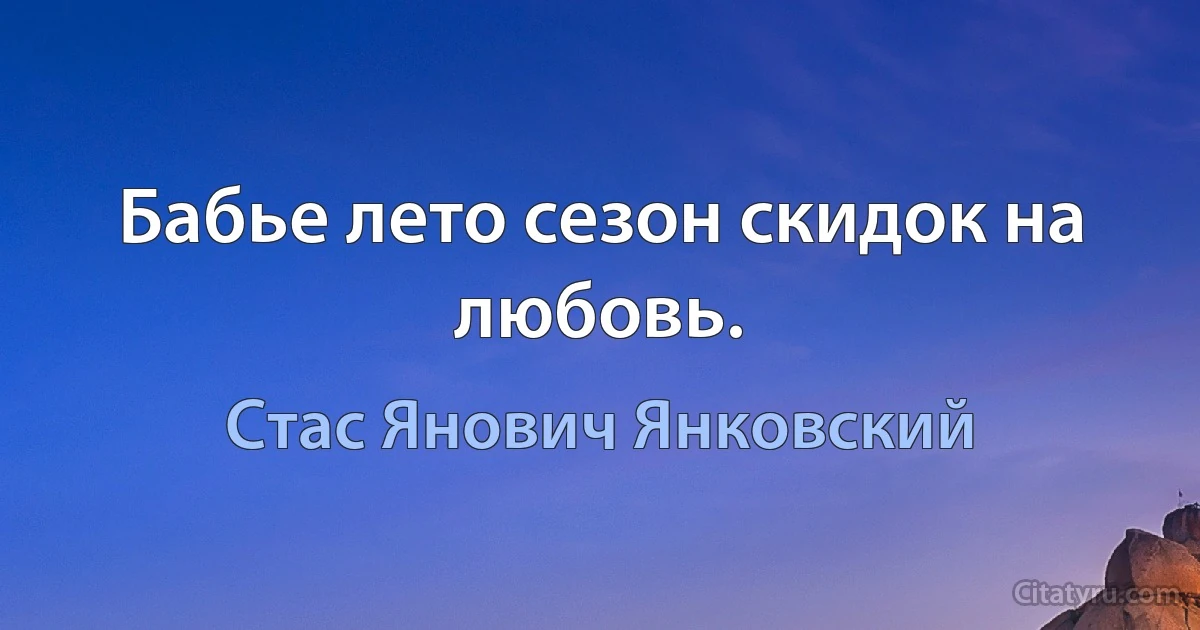 Бабье лето сезон скидок на любовь.

Стас Янович Янковский

Citatyru.com